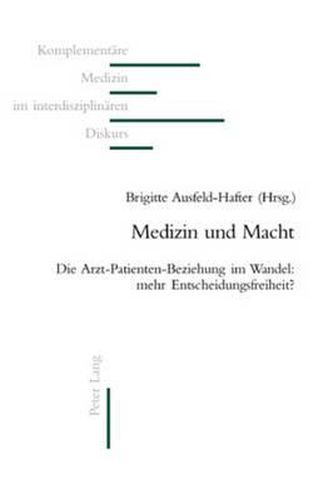 Komplementäre
Medizin
im interdisziplinären
Diskurs

Brigitte Ausfeld-Hafter (Hrsg.)

Medizin und Macht

Die Arzt-Patienten-Beziehung im Wandel: mehr Entscheidungsfreiheit?

Peter Lang